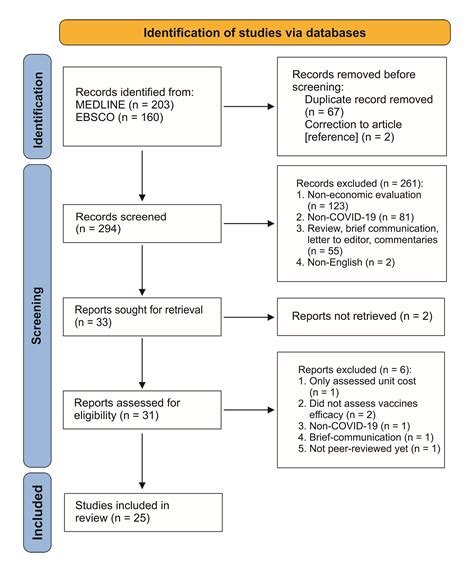 Identification of studies via databases

Identification

Records identified from:
MEDLINE (n = 203)
EBSCO (n = 160)

Records removed before screening:
Duplicate record removed (n = 67)
Correction to article [reference] (n = 2)

Screening

Records screened (n = 294)

Records excluded (n = 261):
1. Non-economic evaluation (n = 123)
2. Non-COVID-19 (n = 81)
3. Review, brief communication, letter to editor, commentaries (n = 55)
4. Non-English (n = 2)

Reports sought for retrieval (n = 33)

Reports not retrieved (n = 2)

Reports assessed for eligibility (n = 31)

Reports excluded (n = 6):
1. Only assessed unit cost (n = 1)
2. Did not assess vaccines efficacy (n = 2)
3. Non-COVID-19 (n = 1)
4. Brief-communication (n = 1)
5. Not peer-reviewed yet (n = 1)

Included

Studies included in review (n = 25)